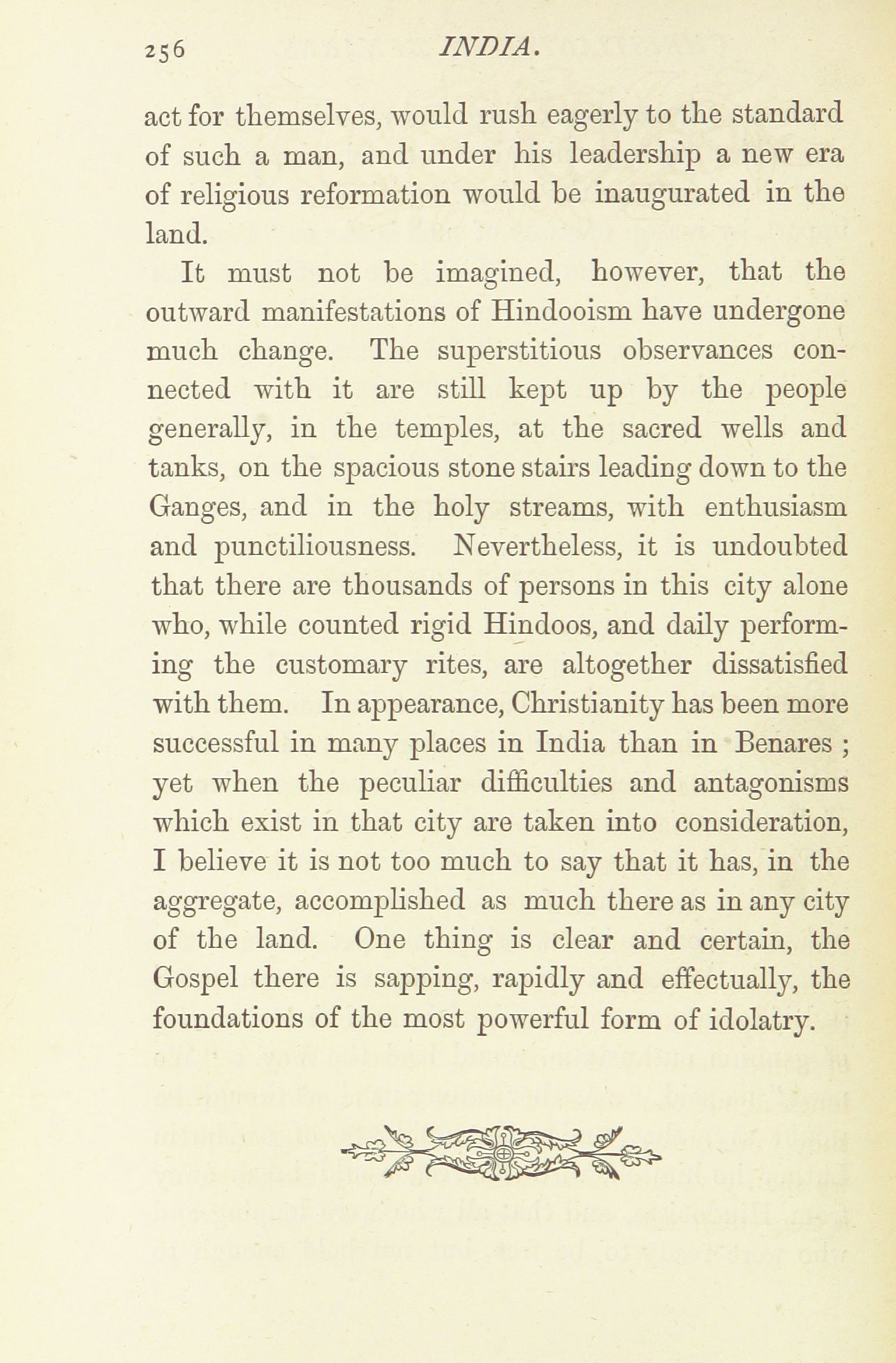 256 INDIA.

act for themselves, would rush eagerly to the standard of such a man, and under his leadership a new era of religious reformation would be inaugurated in the land.

It must not be imagined, however, that the outward manifestations of Hindooism have undergone much change. The superstitious observances connected with it are still kept up by the people generally, in the temples, at the sacred wells and tanks, on the spacious stone stairs leading down to the Ganges, and in the holy streams, with enthusiasm and punctiliousness. Nevertheless, it is undoubted that there are thousands of persons in this city alone who, while counted rigid Hindoos, and daily performing the customary rites, are altogether dissatisfied with them. In appearance, Christianity has been more successful in many places in India than in Benares ; yet when the peculiar difficulties and antagonisms which exist in that city are taken into consideration, I believe it is not too much to say that it has, in the aggregate, accomplished as much there as in any city of the land. One thing is clear and certain, the Gospel there is sapping, rapidly and effectually, the foundations of the most powerful form of idolatry.